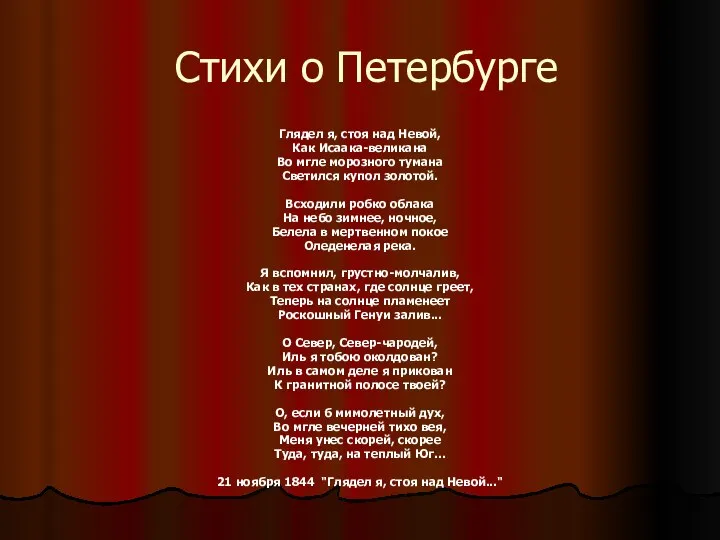 Стихи о Петербурге

Глядел я, стоя над Невой,
Как Исаака-великана
Во мгле морозного тумана
Светился купол золотой.

Всходили робко облака
На небо зимнее, ночное,
Белела в мертвенном покое
Оледенелая река.

Я вспомнил, грустно-молчалив,
Как в тех странах, где солнце греет,
Теперь на солнце пламенеет
Роскошный Генуи залив...

О Север, Север-чародей,
Иль я тобою околдован?
Иль в самом деле я прикован
К гранитной полосе твоей?

О, если б мимолетный дух,
Во мгле вечерней тихо вея,
Меня унес скорей, скорее
Туда, туда, на теплый Юг...

21 ноября 1844 "Глядел я, стоя над Невой..."